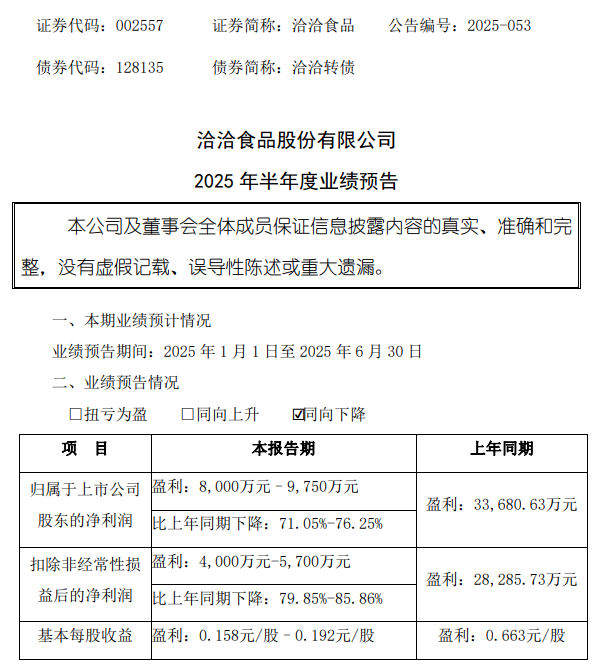 证券代码：002557　　证券简称：洽洽食品　　公告编号：2025-053

债券代码：128135　　债券简称：洽洽转债

洽洽食品股份有限公司

2025 年半年度业绩预告

本公司及董事会全体成员保证信息披露内容的真实、准确和完整，没有虚假记载、误导性陈述或重大遗漏。

一、本期业绩预计情况

业绩预告期间：2025 年 1 月 1 日至 2025 年 6 月 30 日

二、业绩预告情况

☐扭亏为盈　☐同向上升　☑同向下降

| 项　目 | 本报告期 | 上年同期 |
|---|---|---|
| 归属于上市公司股东的净利润 | 盈利：8,000万元 – 9,750万元 | 盈利：33,680.63万元 |
| | 比上年同期下降：71.05%-76.25% | |
| 扣除非经常性损益后的净利润 | 盈利：4,000万元-5,700万元 | 盈利：28,285.73万元 |
| | 比上年同期下降：79.85%-85.86% | |
| 基本每股收益 | 盈利：0.158元/股 – 0.192元/股 | 盈利：0.663元/股 |